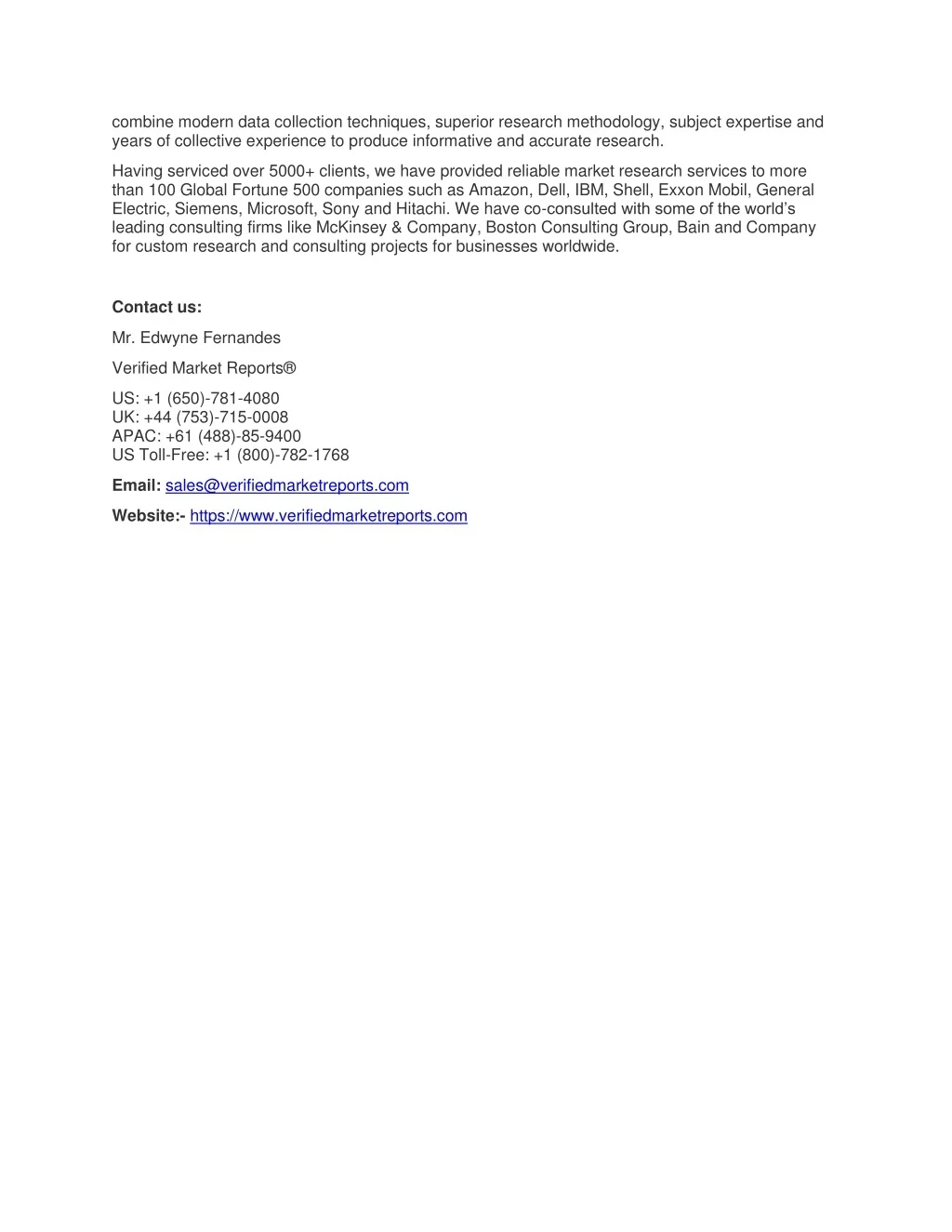 combine modern data collection techniques, superior research methodology, subject expertise and years of collective experience to produce informative and accurate research.

Having serviced over 5000+ clients, we have provided reliable market research services to more than 100 Global Fortune 500 companies such as Amazon, Dell, IBM, Shell, Exxon Mobil, General Electric, Siemens, Microsoft, Sony and Hitachi. We have co-consulted with some of the world's leading consulting firms like McKinsey & Company, Boston Consulting Group, Bain and Company for custom research and consulting projects for businesses worldwide.

Contact us:

Mr. Edwyne Fernandes

Verified Market Reports®

US: +1 (650)-781-4080
UK: +44 (753)-715-0008
APAC: +61 (488)-85-9400
US Toll-Free: +1 (800)-782-1768

Email: sales@verifiedmarketreports.com

Website:- https://www.verifiedmarketreports.com